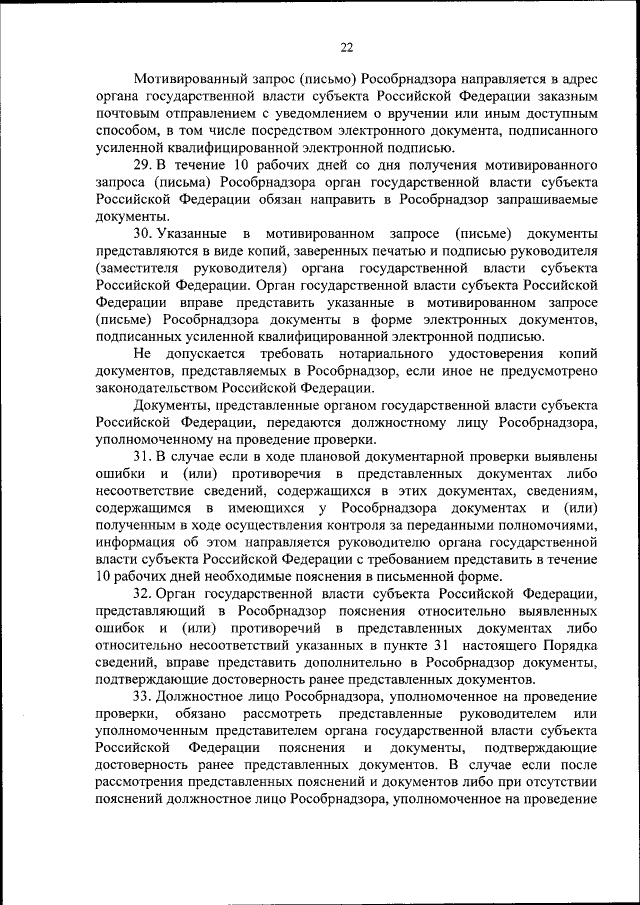 22

Мотивированный запрос (письмо) Рособрнадзора направляется в адрес органа государственной власти субъекта Российской Федерации заказным почтовым отправлением с уведомлением о вручении или иным доступным способом, в том числе посредством электронного документа, подписанного усиленной квалифицированной электронной подписью.

29. В течение 10 рабочих дней со дня получения мотивированного запроса (письма) Рособрнадзора орган государственной власти субъекта Российской Федерации обязан направить в Рособрнадзор запрашиваемые документы.

30. Указанные в мотивированном запросе (письме) документы представляются в виде копий, заверенных печатью и подписью руководителя (заместителя руководителя) органа государственной власти субъекта Российской Федерации. Орган государственной власти субъекта Российской Федерации вправе представить указанные в мотивированном запросе (письме) Рособрнадзора документы в форме электронных документов, подписанных усиленной квалифицированной электронной подписью.

Не допускается требовать нотариального удостоверения копий документов, представляемых в Рособрнадзор, если иное не предусмотрено законодательством Российской Федерации.

Документы, представленные органом государственной власти субъекта Российской Федерации, передаются должностному лицу Рособрнадзора, уполномоченному на проведение проверки.

31. В случае если в ходе плановой документарной проверки выявлены ошибки и (или) противоречия в представленных документах либо несоответствие сведений, содержащихся в этих документах, сведениям, содержащимся в имеющихся у Рособрнадзора документах и (или) полученным в ходе осуществления контроля за переданными полномочиями, информация об этом направляется руководителю органа государственной власти субъекта Российской Федерации с требованием представить в течение 10 рабочих дней необходимые пояснения в письменной форме.

32. Орган государственной власти субъекта Российской Федерации, представляющий в Рособрнадзор пояснения относительно выявленных ошибок и (или) противоречий в представленных документах либо относительно несоответствий указанных в пункте 31 настоящего Порядка сведений, вправе представить дополнительно в Рособрнадзор документы, подтверждающие достоверность ранее представленных документов.

33. Должностное лицо Рособрнадзора, уполномоченное на проведение проверки, обязано рассмотреть представленные руководителем или уполномоченным представителем органа государственной власти субъекта Российской Федерации пояснения и документы, подтверждающие достоверность ранее представленных документов. В случае если после рассмотрения представленных пояснений и документов либо при отсутствии пояснений должностное лицо Рособрнадзора, уполномоченное на проведение